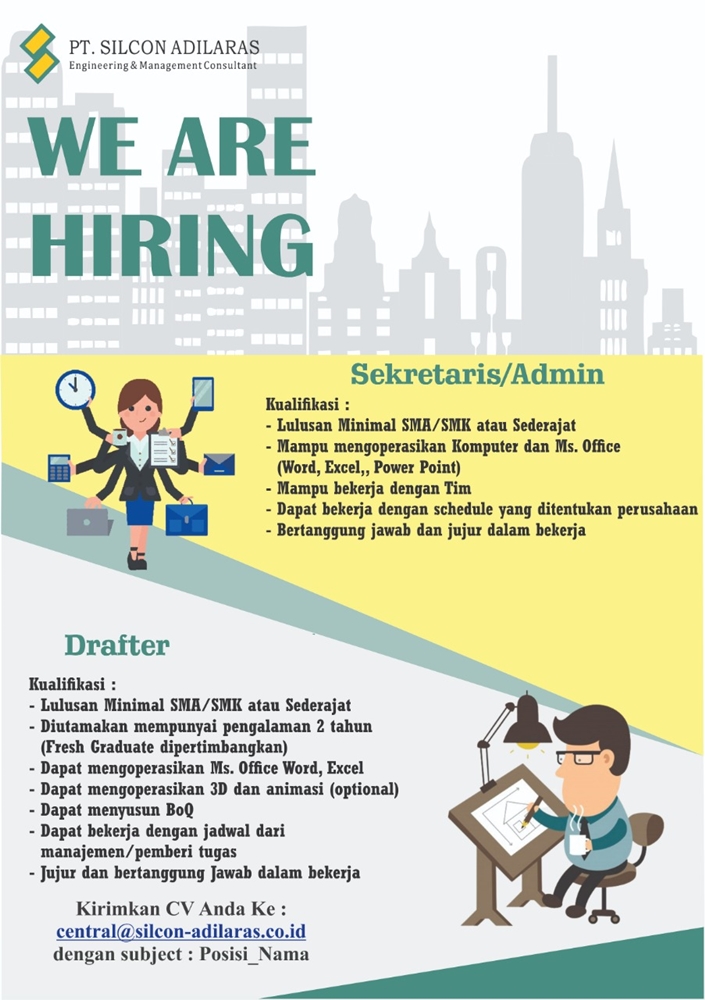 PT. SILCON ADILARAS
Engineering & Management Consultant

WE ARE HIRING

Sekretaris/Admin

Kualifikasi :
- Lulusan Minimal SMA/SMK atau Sederajat
- Mampu mengoperasikan Komputer dan Ms. Office (Word, Excel,, Power Point)
- Mampu bekerja dengan Tim
- Dapat bekerja dengan schedule yang ditentukan perusahaan
- Bertanggung jawab dan jujur dalam bekerja

Drafter

Kualifikasi :
- Lulusan Minimal SMA/SMK atau Sederajat
- Diutamakan mempunyai pengalaman 2 tahun (Fresh Graduate dipertimbangkan)
- Dapat mengoperasikan Ms. Office Word, Excel
- Dapat mengoperasikan 3D dan animasi (optional)
- Dapat menyusun BoQ
- Dapat bekerja dengan jadwal dari manajemen/pemberi tugas
- Jujur dan bertanggung Jawab dalam bekerja

Kirimkan CV Anda Ke :
central@silcon-adilaras.co.id
dengan subject : Posisi_Nama